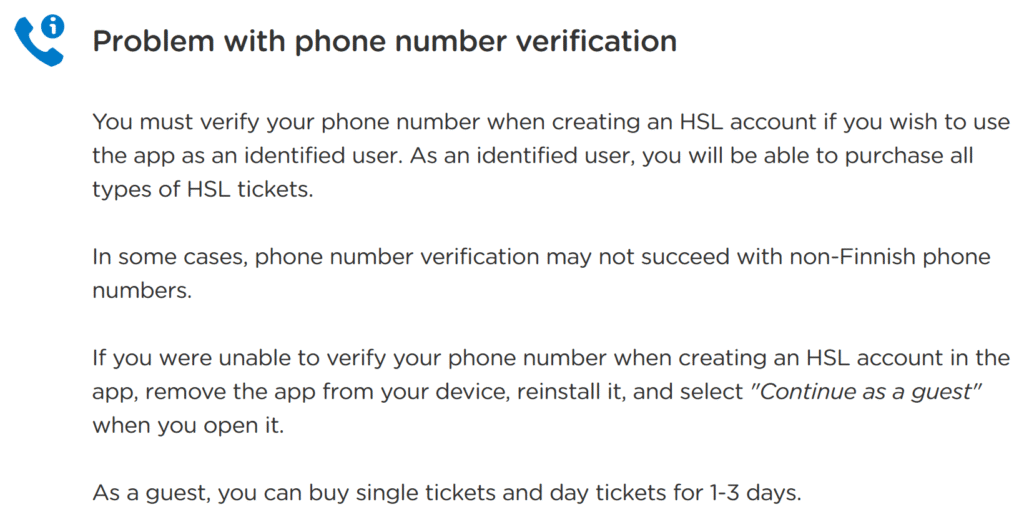 Problem with phone number verification

You must verify your phone number when creating an HSL account if you wish to use the app as an identified user. As an identified user, you will be able to purchase all types of HSL tickets.

In some cases, phone number verification may not succeed with non-Finnish phone numbers.

If you were unable to verify your phone number when creating an HSL account in the app, remove the app from your device, reinstall it, and select "Continue as a guest" when you open it.

As a guest, you can buy single tickets and day tickets for 1-3 days.